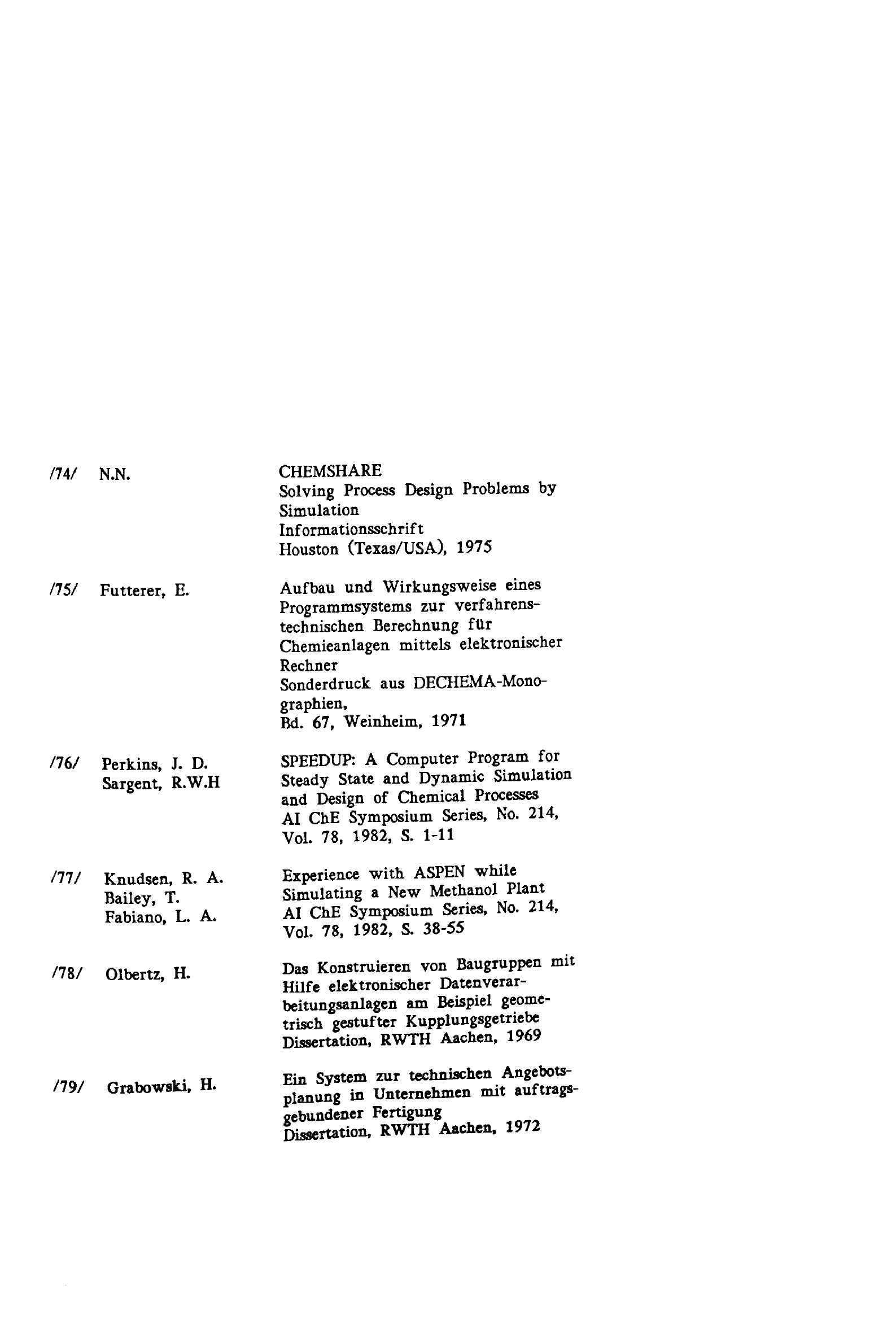 /74/ N.N.

CHEMSHARE
Solving Process Design Problems by Simulation
Informationsschrift
Houston (Texas/USA), 1975

/75/ Futterer, E.

Aufbau und Wirkungsweise eines Programmsystems zur verfahrenstechnischen Berechnung für Chemieanlagen mittels elektronischer Rechner
Sonderdruck aus DECHEMA-Monographien,
Bd. 67, Weinheim, 1971

/76/ Perkins, J. D.
Sargent, R.W.H

SPEEDUP: A Computer Program for Steady State and Dynamic Simulation and Design of Chemical Processes
AI ChE Symposium Series, No. 214, Vol. 78, 1982, S. 1-11

/77/ Knudsen, R. A.
Bailey, T.
Fabiano, L. A.

Experience with ASPEN while Simulating a New Methanol Plant
AI ChE Symposium Series, No. 214, Vol. 78, 1982, S. 38-55

/78/ Olbertz, H.

Das Konstruieren von Baugruppen mit Hilfe elektronischer Datenverarbeitungsanlagen am Beispiel geometrisch gestufter Kupplungsgetriebe
Dissertation, RWTH Aachen, 1969

/79/ Grabowski, H.

Ein System zur technischen Angebotsplanung in Unternehmen mit auftragsgebundener Fertigung
Dissertation, RWTH Aachen, 1972